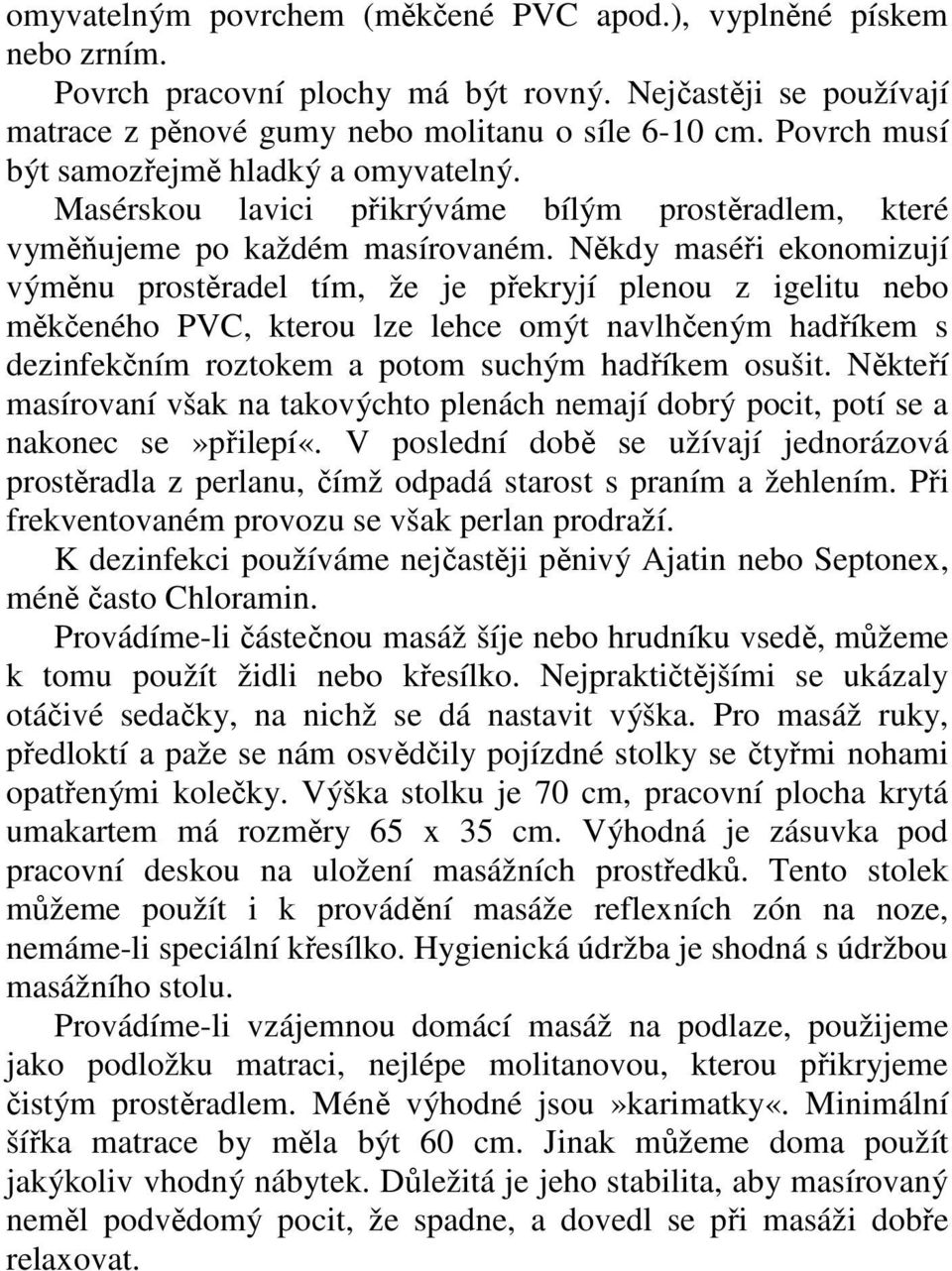 omyvatelným povrchem (měkčené PVC apod.), vyplněné pískem nebo zrním.

Povrch pracovní plochy má být rovný. Nejčastěji se používají matrace z pěnové gumy nebo molitanu o síle 6-10 cm. Povrch musí být samozřejmě hladký a omyvatelný.

Masérskou lavici přikrýváme bílým prostěradlem, které vyměňujeme po každém masírovaném. Někdy maséři ekonomizují výměnu prostěradel tím, že je překryjí plenou z igelitu nebo měkčeného PVC, kterou lze lehce omýt navlhčeným hadříkem s dezinfekčním roztokem a potom suchým hadříkem osušit. Někteří masírovaní však na takovýchto plenách nemají dobrý pocit, potí se a nakonec se»přilepí«. V poslední době se užívají jednorázová prostěradla z perlanu, čímž odpadá starost s praním a žehlením. Při frekventovaném provozu se však perlan prodraží.

K dezinfekci používáme nejčastěji pěnivý Ajatin nebo Septonex, méně často Chloramin.

Provádíme-li částečnou masáž šíje nebo hrudníku vsedě, můžeme k tomu použít židli nebo křesílko. Nejpraktičtějšími se ukázaly otáčivé sedačky, na nichž se dá nastavit výška. Pro masáž ruky, předloktí a paže se nám osvědčily pojízdné stolky se čtyřmi nohami opatřenými kolečky. Výška stolku je 70 cm, pracovní plocha krytá umakartem má rozměry 65 x 35 cm. Výhodná je zásuvka pod pracovní deskou na uložení masážních prostředků. Tento stolek můžeme použít i k provádění masáže reflexních zón na noze, nemáme-li speciální křesílko. Hygienická údržba je shodná s údržbou masážního stolu.

Provádíme-li vzájemnou domácí masáž na podlaze, použijeme jako podložku matraci, nejlépe molitanovou, kterou přikryjeme čistým prostěradlem. Méně výhodné jsou»karimatky«. Minimální šířka matrace by měla být 60 cm. Jinak můžeme doma použít jakýkoliv vhodný nábytek. Důležitá je jeho stabilita, aby masírovaný neměl podvědomý pocit, že spadne, a dovedl se při masáži dobře relaxovat.